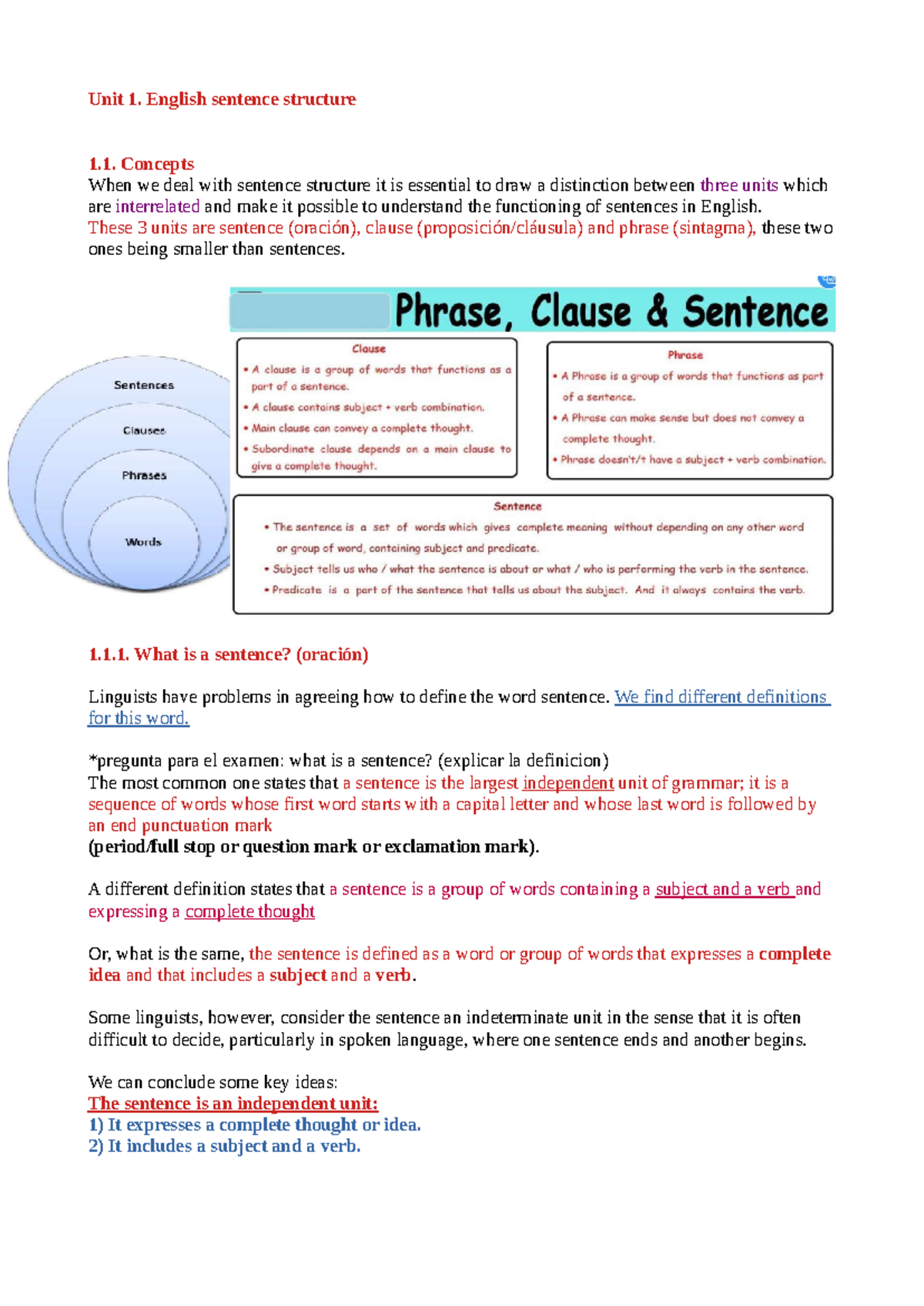 Unit 1. English sentence structure

1.1. Concepts
When we deal with sentence structure it is essential to draw a distinction between three units which are interrelated and make it possible to understand the functioning of sentences in English.
These 3 units are sentence (oración), clause (proposición/cláusula) and phrase (sintagma), these two ones being smaller than sentences.

Phrase, Clause & Sentence

Sentences
Clauses
Phrases
Words

Clause
• A clause is a group of words that functions as a part of a sentence.
• A clause contains subject + verb combination.
• Main clause can convey a complete thought.
• Subordinate clause depends on a main clause to give a complete thought.

Phrase
• A Phrase is a group of words that functions as part of a sentence.
• A Phrase can make sense but does not convey a complete thought.
• Phrase doesn't/t have a subject + verb combination.

Sentence
• The sentence is a set of words which gives complete meaning without depending on any other word or group of word, containing subject and predicate.
• Subject tells us who / what the sentence is about or what / who is performing the verb in the sentence.
• Predicate is a part of the sentence that tells us about the subject. And it always contains the verb.

1.1.1. What is a sentence? (oración)

Linguists have problems in agreeing how to define the word sentence. We find different definitions for this word.

*pregunta para el examen: what is a sentence? (explicar la definicion)
The most common one states that a sentence is the largest independent unit of grammar; it is a sequence of words whose first word starts with a capital letter and whose last word is followed by an end punctuation mark
(period/full stop or question mark or exclamation mark).

A different definition states that a sentence is a group of words containing a subject and a verb and expressing a complete thought

Or, what is the same, the sentence is defined as a word or group of words that expresses a complete idea and that includes a subject and a verb.

Some linguists, however, consider the sentence an indeterminate unit in the sense that it is often difficult to decide, particularly in spoken language, where one sentence ends and another begins.

We can conclude some key ideas:
The sentence is an independent unit:
1) It expresses a complete thought or idea.
2) It includes a subject and a verb.